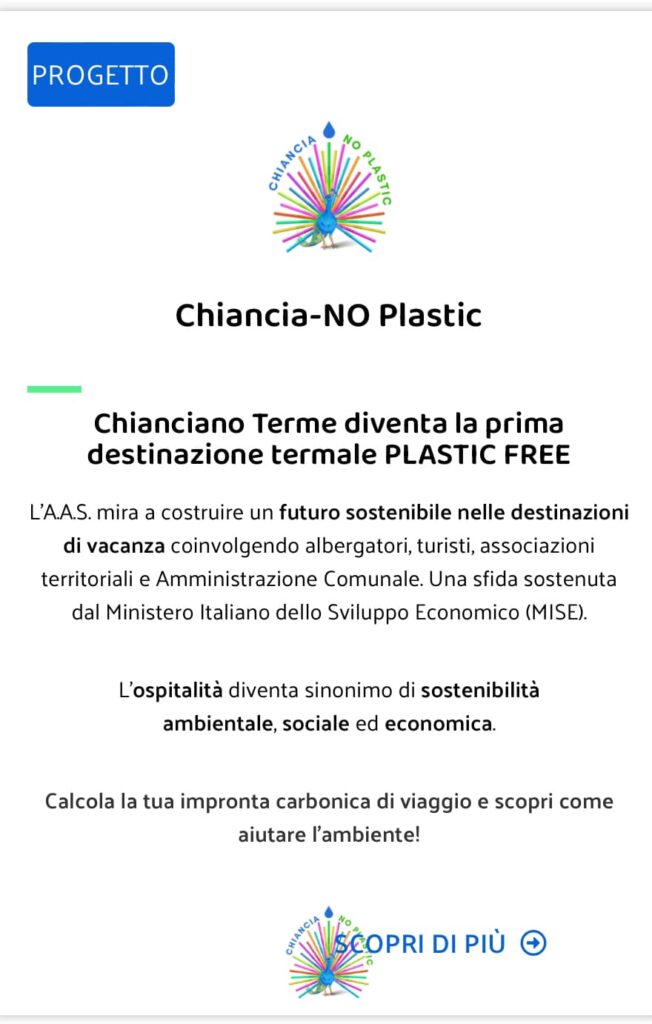 PROGETTO

CHIANCIA NO PLASTIC

Chiancia-NO Plastic

Chianciano Terme diventa la prima destinazione termale PLASTIC FREE

L'A.A.S. mira a costruire un futuro sostenibile nelle destinazioni di vacanza coinvolgendo albergatori, turisti, associazioni territoriali e Amministrazione Comunale. Una sfida sostenuta dal Ministero Italiano dello Sviluppo Economico (MISE).

L'ospitalità diventa sinonimo di sostenibilità ambientale, sociale ed economica.

Calcola la tua impronta carbonica di viaggio e scopri come aiutare l'ambiente!

CHIANCIA NO PLASTIC

SCOPRI DI PIÙ